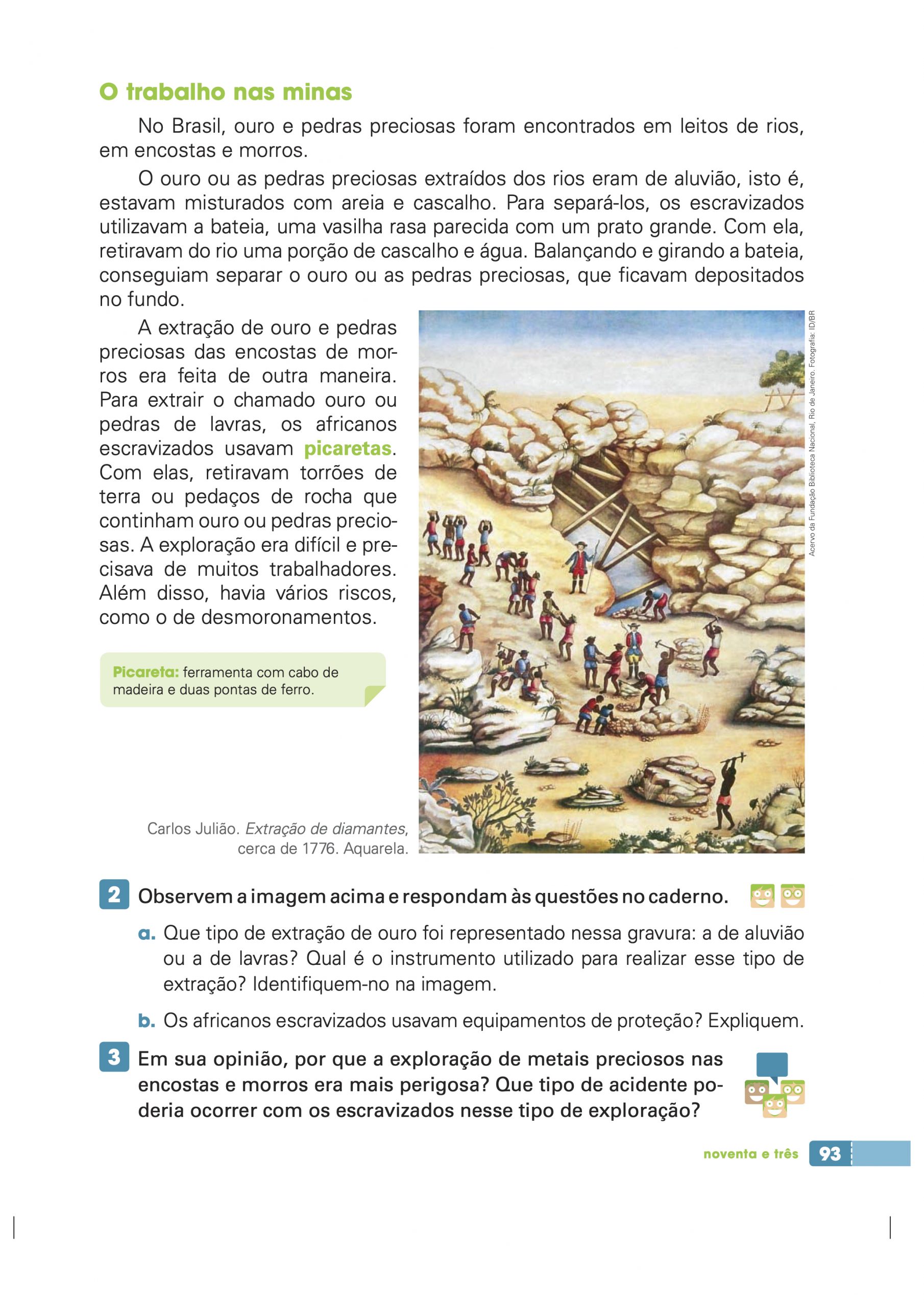 O trabalho nas minas

No Brasil, ouro e pedras preciosas foram encontrados em leitos de rios, em encostas e morros.

O ouro ou as pedras preciosas extraídos dos rios eram de aluvião, isto é, estavam misturados com areia e cascalho. Para separá-los, os escravizados utilizavam a bateia, uma vasilha rasa parecida com um prato grande. Com ela, retiravam do rio uma porção de cascalho e água. Balançando e girando a bateia, conseguiam separar o ouro ou as pedras preciosas, que ficavam depositados no fundo.

A extração de ouro e pedras preciosas das encostas de morros era feita de outra maneira. Para extrair o chamado ouro ou pedras de lavras, os africanos escravizados usavam picaretas. Com elas, retiravam torrões de terra ou pedaços de rocha que continham ouro ou pedras preciosas. A exploração era difícil e precisava de muitos trabalhadores. Além disso, havia vários riscos, como o de desmoronamentos.

Picareta: ferramenta com cabo de madeira e duas pontas de ferro.

Acervo da Fundação Biblioteca Nacional, Rio de Janeiro. Fotografia: ID/BR

Carlos Julião. Extração de diamantes, cerca de 1776. Aquarela.

2 Observem a imagem acima e respondam às questões no caderno.

a. Que tipo de extração de ouro foi representado nessa gravura: a de aluvião ou a de lavras? Qual é o instrumento utilizado para realizar esse tipo de extração? Identifiquem-no na imagem.

b. Os africanos escravizados usavam equipamentos de proteção? Expliquem.

3 Em sua opinião, por que a exploração de metais preciosos nas encostas e morros era mais perigosa? Que tipo de acidente poderia ocorrer com os escravizados nesse tipo de exploração?

noventa e três 93